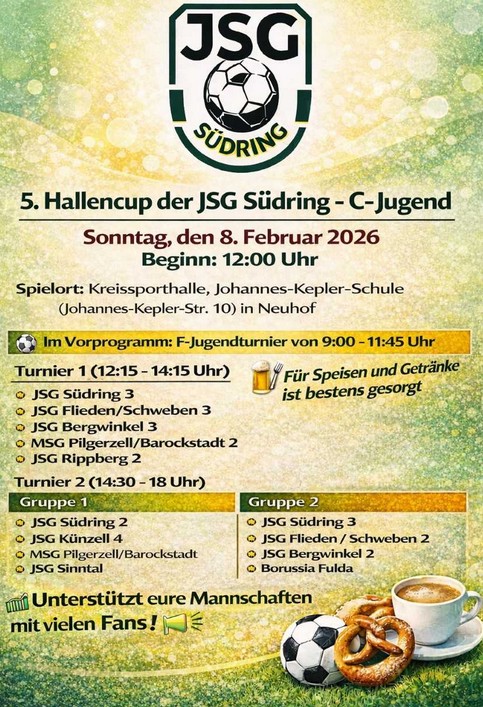 JSG
SÜDRING

5. Hallencup der JSG Südring - C-Jugend

Sonntag, den 8. Februar 2026
Beginn: 12:00 Uhr

Spielort: Kreissporthalle, Johannes-Kepler-Schule (Johannes-Kepler-Str. 10) in Neuhof

Im Vorprogramm: F-Jugendturnier von 9:00 - 11:45 Uhr

Turnier 1 (12:15 - 14:15 Uhr)
• JSG Südring 3
• JSG Flieden/Schweben 3
• JSG Bergwinkel 3
• MSG Pilgerzell/Barockstadt 2
• JSG Rippberg 2

Für Speisen und Getränke ist bestens gesorgt

Turnier 2 (14:30 - 18 Uhr)

Gruppe 1
• JSG Südring 2
• JSG Künzell 4
• MSG Pilgerzell/Barockstadt
• JSG Sinntal

Gruppe 2
• JSG Südring 3
• JSG Flieden / Schweben 2
• JSG Bergwinkel 2
• Borussia Fulda

Unterstützt eure Mannschaften mit vielen Fans!